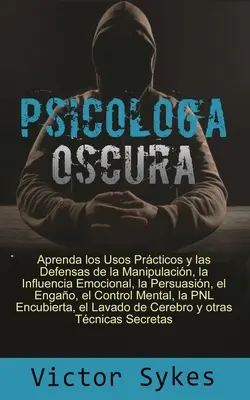 PSICOLOGA OSCURA

Aprenda los Usos Prácticos y las Defensas de la Manipulación, la Influencia Emocional, la Persuasión, el Engaño, el Control Mental, la PNL Encubierta, el Lavado de Cerebro y otras Técnicas Secretas

Victor Sykes